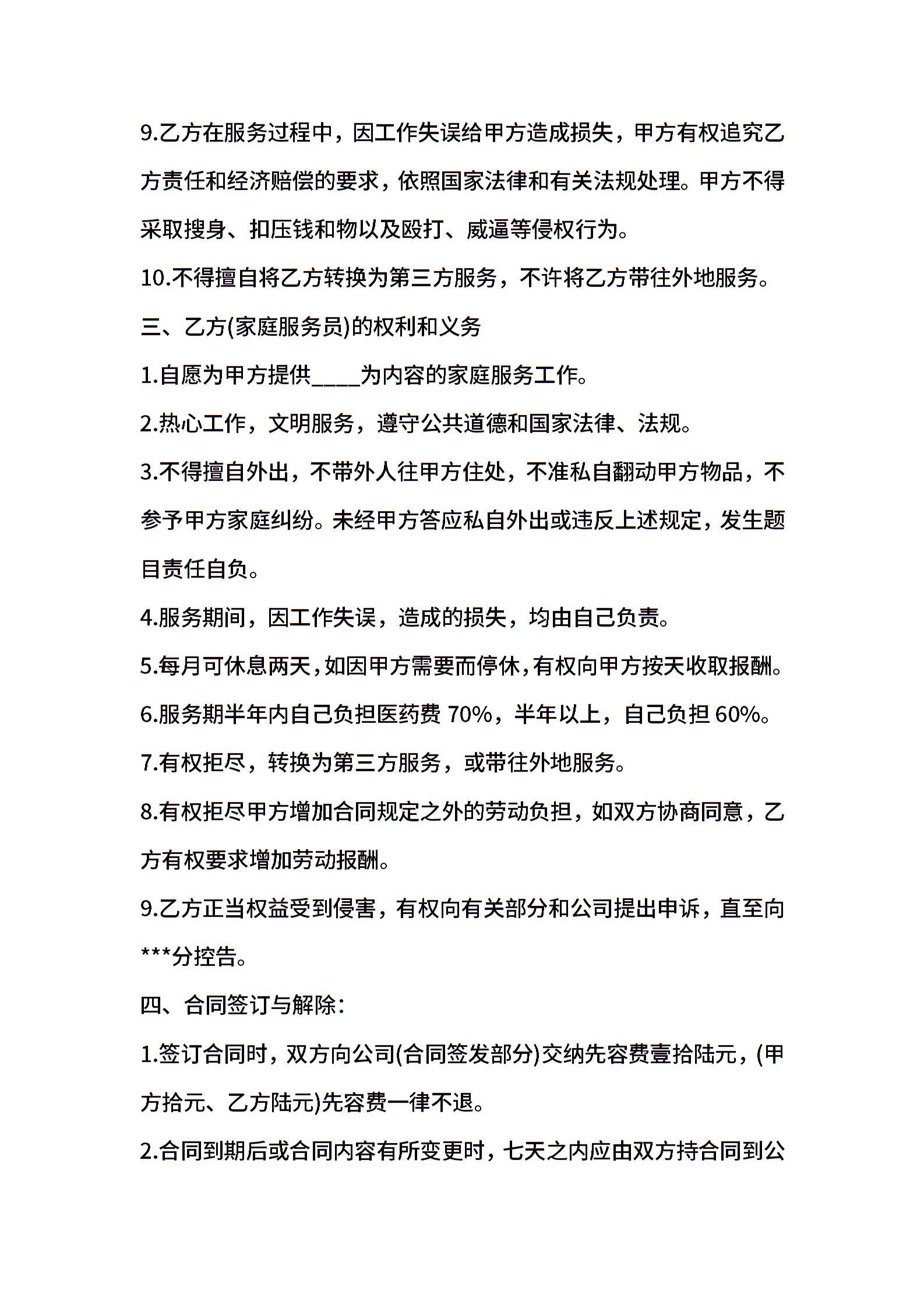 9.乙方在服务过程中，因工作失误给甲方造成损失，甲方有权追究乙方责任和经济赔偿的要求，依照国家法律和有关法规处理。甲方不得采取搜身、扣压钱和物以及殴打、威逼等侵权行为。

10.不得擅自将乙方转换为第三方服务，不许将乙方带往外地服务。

三、乙方(家庭服务员)的权利和义务

1.自愿为甲方提供____为内容的家庭服务工作。

2.热心工作，文明服务，遵守公共道德和国家法律、法规。

3.不得擅自外出，不带外人往甲方住处，不准私自翻动甲方物品，不参予甲方家庭纠纷。未经甲方答应私自外出或违反上述规定，发生题目责任自负。

4.服务期间，因工作失误，造成的损失，均由自己负责。

5.每月可休息两天，如因甲方需要而停休，有权向甲方按天收取报酬。

6.服务期半年内自己负担医药费 70%，半年以上，自己负担 60%。

7.有权拒尽，转换为第三方服务，或带往外地服务。

8.有权拒尽甲方增加合同规定之外的劳动负担，如双方协商同意，乙方有权要求增加劳动报酬。

9.乙方正当权益受到侵害，有权向有关部分和公司提出申诉，直至向***分控告。

四、合同签订与解除:

1.签订合同时，双方向公司(合同签发部分)交纳先容费壹拾陆元，(甲方拾元、乙方陆元)先容费一律不退。

2.合同到期后或合同内容有所变更时，七天之内应由双方持合同到公